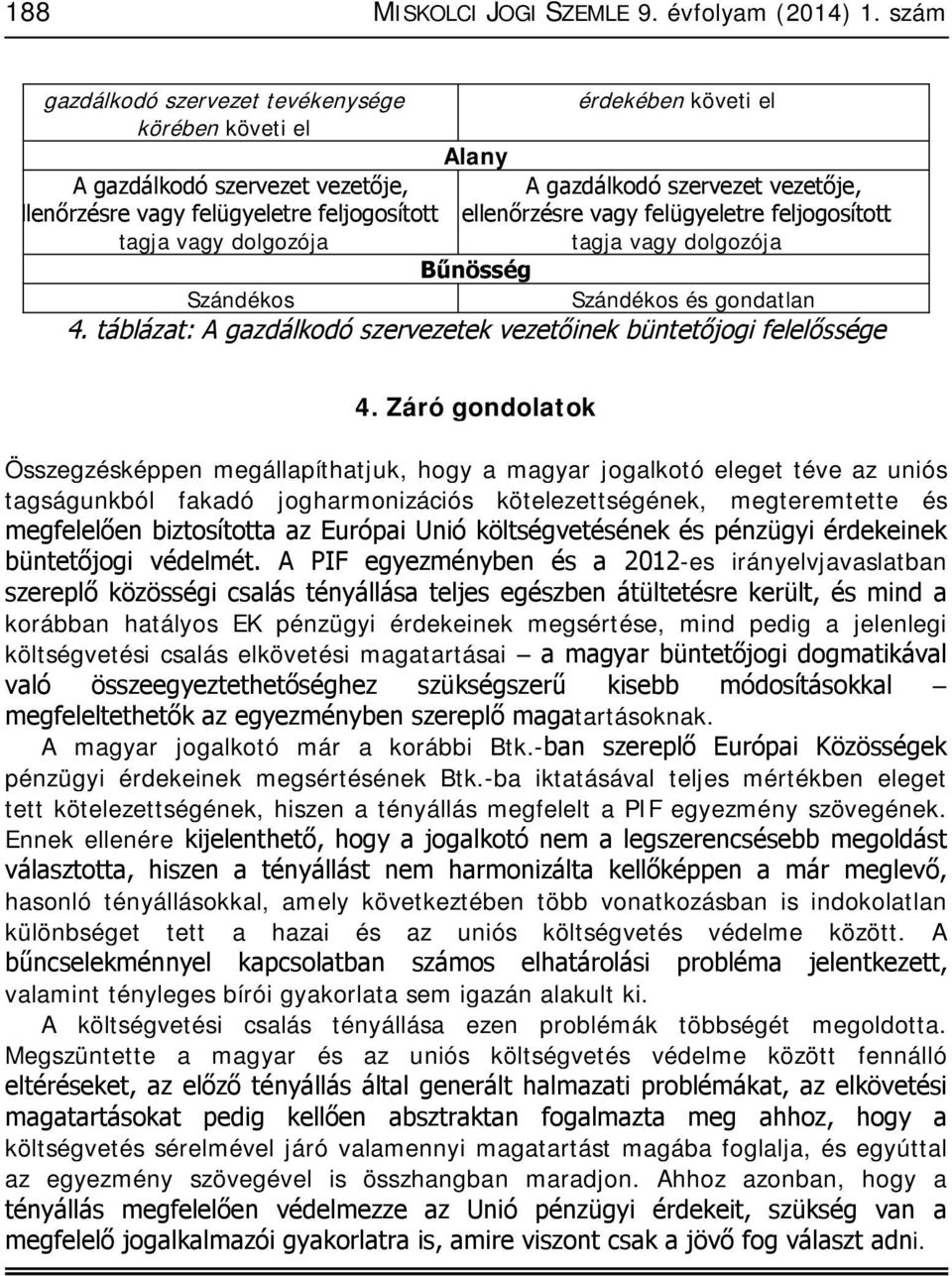 188 MISKOLCI JOGI SZEMLE 9. évfolyam (2014) 1. szám

| gazdálkodó szervezet tevékenysége körében követi el | érdekében követi el |
|---|---|
| Alany | |
| A gazdálkodó szervezet vezetője, llenőrzésre vagy felügyeletre feljogosított tagja vagy dolgozója | A gazdálkodó szervezet vezetője, ellenőrzésre vagy felügyeletre feljogosított tagja vagy dolgozója |
| Bűnösség | |
| Szándékos | Szándékos és gondatlan |

4. táblázat: A gazdálkodó szervezetek vezetőinek büntetőjogi felelőssége

4. Záró gondolatok

Összegzésképpen megállapíthatjuk, hogy a magyar jogalkotó eleget téve az uniós tagságunkból fakadó jogharmonizációs kötelezettségének, megteremtette és megfelelően biztosította az Európai Unió költségvetésének és pénzügyi érdekeinek büntetőjogi védelmét. A PIF egyezményben és a 2012-es irányelvjavaslatban szereplő közösségi csalás tényállása teljes egészben átültetésre került, és mind a korábban hatályos EK pénzügyi érdekeinek megsértése, mind pedig a jelenlegi költségvetési csalás elkövetési magatartásai – a magyar büntetőjogi dogmatikával való összeegyeztethetőséghez szükségszerű kisebb módosításokkal – megfeleltethetők az egyezményben szereplő magatartásoknak.

A magyar jogalkotó már a korábbi Btk.-ban szereplő Európai Közösségek pénzügyi érdekeinek megsértésének Btk.-ba iktatásával teljes mértékben eleget tett kötelezettségének, hiszen a tényállás megfelelt a PIF egyezmény szövegének. Ennek ellenére kijelenthető, hogy a jogalkotó nem a legszerencsésebb megoldást választotta, hiszen a tényállást nem harmonizálta kellőképpen a már meglevő, hasonló tényállásokkal, amely következtében több vonatkozásban is indokolatlan különbséget tett a hazai és az uniós költségvetés védelme között. A bűncselekménnyel kapcsolatban számos elhatárolási probléma jelentkezett, valamint tényleges bírói gyakorlata sem igazán alakult ki.

A költségvetési csalás tényállása ezen problémák többségét megoldotta. Megszüntette a magyar és az uniós költségvetés védelme között fennálló eltéréseket, az előző tényállás által generált halmazati problémákat, az elkövetési magatartásokat pedig kellően absztraktan fogalmazta meg ahhoz, hogy a költségvetés sérelmével járó valamennyi magatartást magába foglalja, és egyúttal az egyezmény szövegével is összhangban maradjon. Ahhoz azonban, hogy a tényállás megfelelően védelmezze az Unió pénzügyi érdekeit, szükség van a megfelelő jogalkalmazói gyakorlatra is, amire viszont csak a jövő fog választ adni.